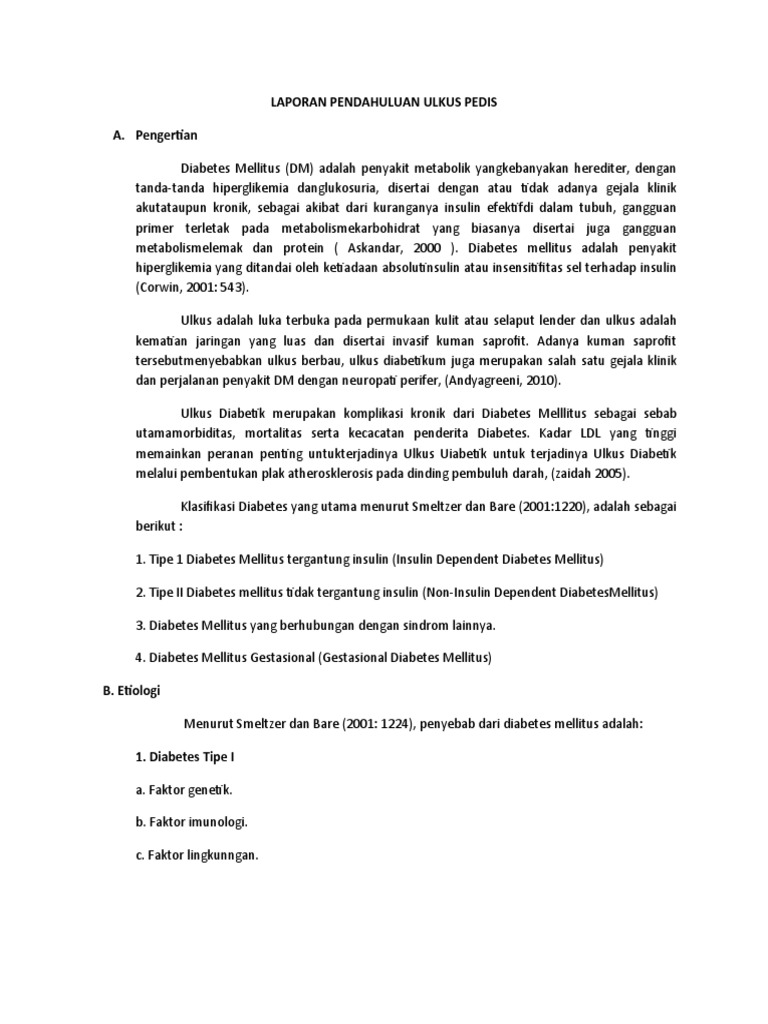 LAPORAN PENDAHULUAN ULKUS PEDIS

A. Pengertian

Diabetes Mellitus (DM) adalah penyakit metabolik yangkebanyakan herediter, dengan tanda-tanda hiperglikemia danglukosuria, disertai dengan atau tidak adanya gejala klinik akutataupun kronik, sebagai akibat dari kuranganya insulin efektifdi dalam tubuh, gangguan primer terletak pada metabolismekarbohidrat yang biasanya disertai juga gangguan metabolismelemak dan protein ( Askandar, 2000 ). Diabetes mellitus adalah penyakit hiperglikemia yang ditandai oleh ketiadaan absolutinsulin atau insensitifitas sel terhadap insulin (Corwin, 2001: 543).

Ulkus adalah luka terbuka pada permukaan kulit atau selaput lender dan ulkus adalah kematian jaringan yang luas dan disertai invasif kuman saprofit. Adanya kuman saprofit tersebutmenyebabkan ulkus berbau, ulkus diabetikum juga merupakan salah satu gejala klinik dan perjalanan penyakit DM dengan neuropati perifer, (Andyagreeni, 2010).

Ulkus Diabetik merupakan komplikasi kronik dari Diabetes Melllitus sebagai sebab utamamorbiditas, mortalitas serta kecacatan penderita Diabetes. Kadar LDL yang tinggi memainkan peranan penting untukterjadinya Ulkus Uiabetik untuk terjadinya Ulkus Diabetik melalui pembentukan plak atherosklerosis pada dinding pembuluh darah, (zaidah 2005).

Klasifikasi Diabetes yang utama menurut Smeltzer dan Bare (2001:1220), adalah sebagai berikut :

1. Tipe 1 Diabetes Mellitus tergantung insulin (Insulin Dependent Diabetes Mellitus)

2. Tipe II Diabetes mellitus tidak tergantung insulin (Non-Insulin Dependent DiabetesMellitus)

3. Diabetes Mellitus yang berhubungan dengan sindrom lainnya.

4. Diabetes Mellitus Gestasional (Gestasional Diabetes Mellitus)

B. Etiologi

Menurut Smeltzer dan Bare (2001: 1224), penyebab dari diabetes mellitus adalah:

1. Diabetes Tipe I

a. Faktor genetik.

b. Faktor imunologi.

c. Faktor lingkunngan.